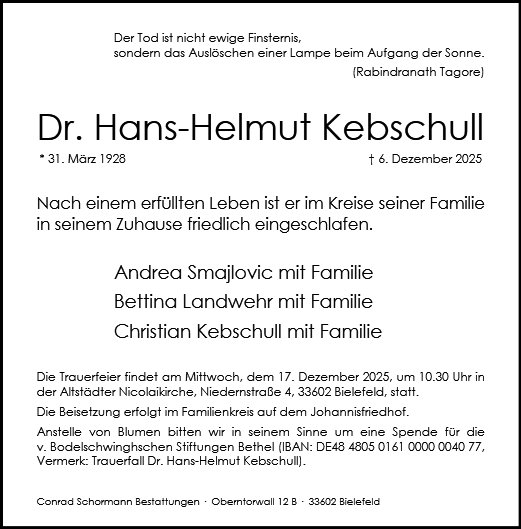 Der Tod ist nicht ewige Finsternis,
sondern das Auslöschen einer Lampe beim Aufgang der Sonne.
(Rabindranath Tagore)

Dr. Hans-Helmut Kebschull

* 31. März 1928

† 6. Dezember 2025

Nach einem erfüllten Leben ist er im Kreise seiner Familie in seinem Zuhause friedlich eingeschlafen.

Andrea Smajlovic mit Familie
Bettina Landwehr mit Familie
Christian Kebschull mit Familie

Die Trauerfeier findet am Mittwoch, dem 17. Dezember 2025, um 10.30 Uhr in der Altstädter Nicolaikirche, Niedernstraße 4, 33602 Bielefeld, statt.

Die Beisetzung erfolgt im Familienkreis auf dem Johannisfriedhof.

Anstelle von Blumen bitten wir in seinem Sinne um eine Spende für die v. Bodelschwinghschen Stiftungen Bethel (IBAN: DE48 4805 0161 0000 0040 77, Vermerk: Trauerfall Dr. Hans-Helmut Kebschull).

Conrad Schormann Bestattungen · Oberntorwall 12 B · 33602 Bielefeld